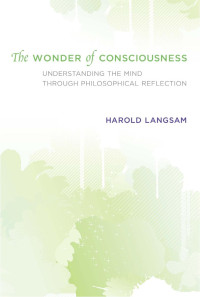 The WONDER of CONSCIOUSNESS

UNDERSTANDING THE MIND THROUGH PHILOSOPHICAL REFLECTION

HAROLD LANGSAM